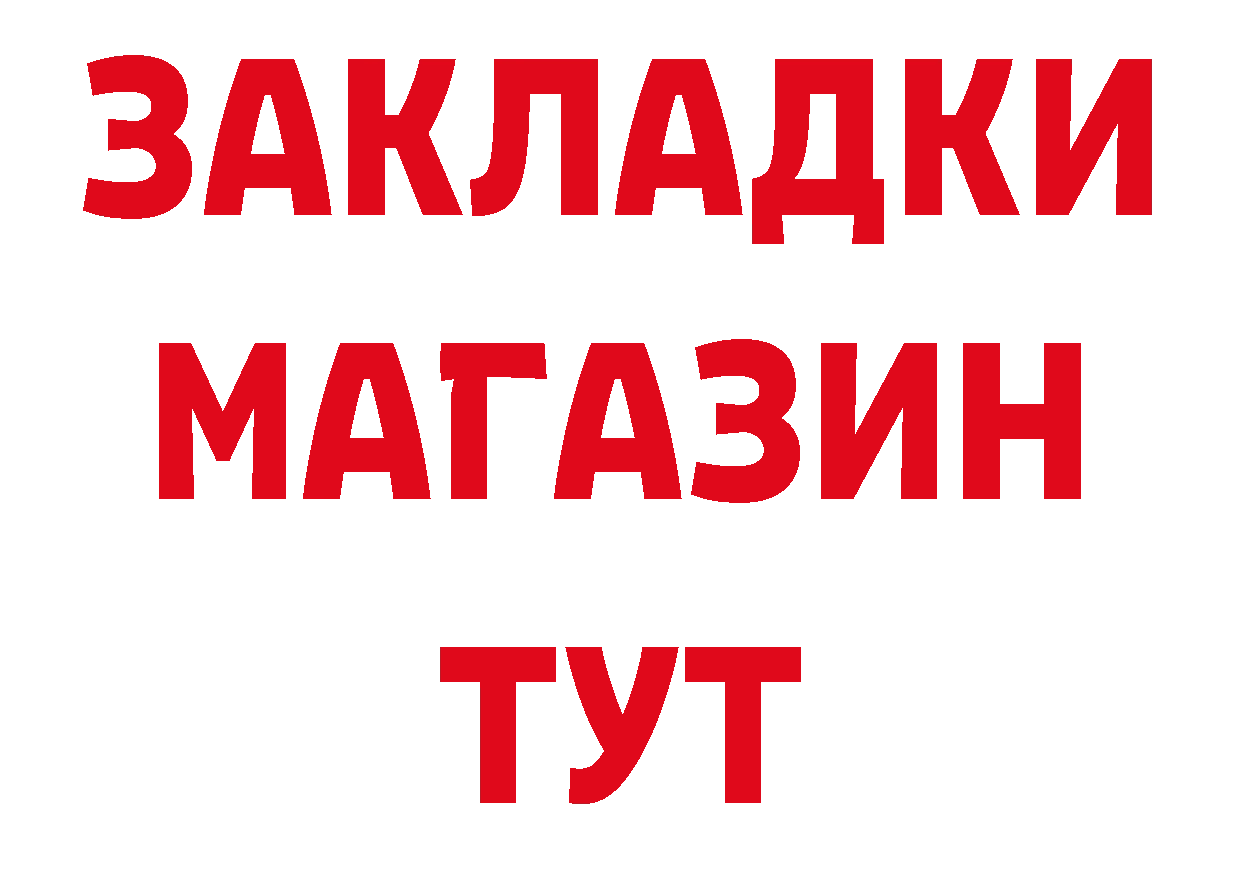 ЗАКЛАДКИ
МАГАЗИН
ТУТ